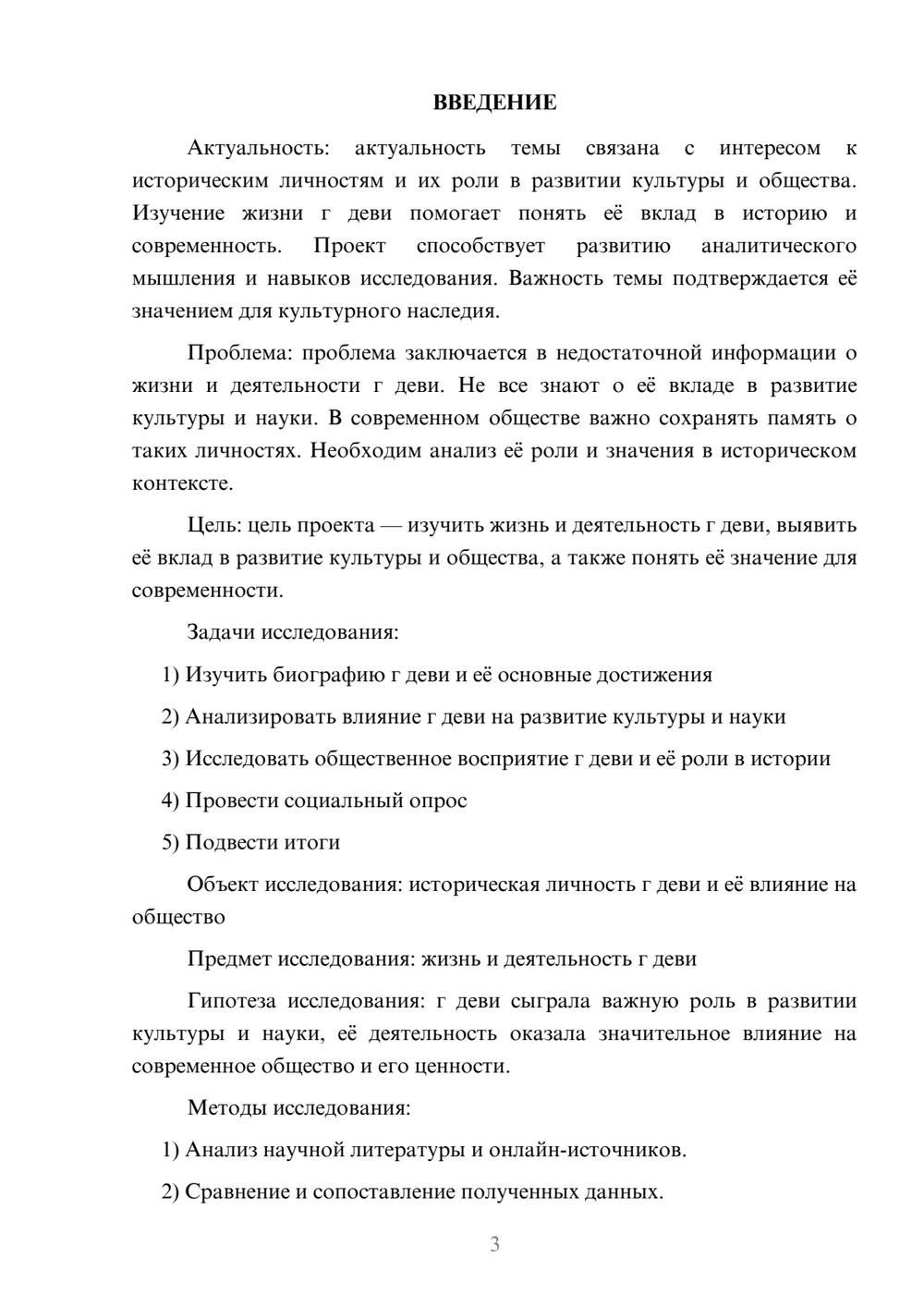 ВВЕДЕНИЕ

Актуальность: актуальность темы связана с интересом к историческим личностям и их роли в развитии культуры и общества. Изучение жизни г деви помогает понять её вклад в историю и современность. Проект способствует развитию аналитического мышления и навыков исследования. Важность темы подтверждается её значением для культурного наследия.

Проблема: проблема заключается в недостаточной информации о жизни и деятельности г деви. Не все знают о её вкладе в развитие культуры и науки. В современном обществе важно сохранять память о таких личностях. Необходим анализ её роли и значения в историческом контексте.

Цель: цель проекта — изучить жизнь и деятельность г деви, выявить её вклад в развитие культуры и общества, а также понять её значение для современности.

Задачи исследования:

1) Изучить биографию г деви и её основные достижения

2) Анализировать влияние г деви на развитие культуры и науки

3) Исследовать общественное восприятие г деви и её роли в истории

4) Провести социальный опрос

5) Подвести итоги

Объект исследования: историческая личность г деви и её влияние на общество

Предмет исследования: жизнь и деятельность г деви

Гипотеза исследования: г деви сыграла важную роль в развитии культуры и науки, её деятельность оказала значительное влияние на современное общество и его ценности.

Методы исследования:

1) Анализ научной литературы и онлайн-источников.

2) Сравнение и сопоставление полученных данных.

3